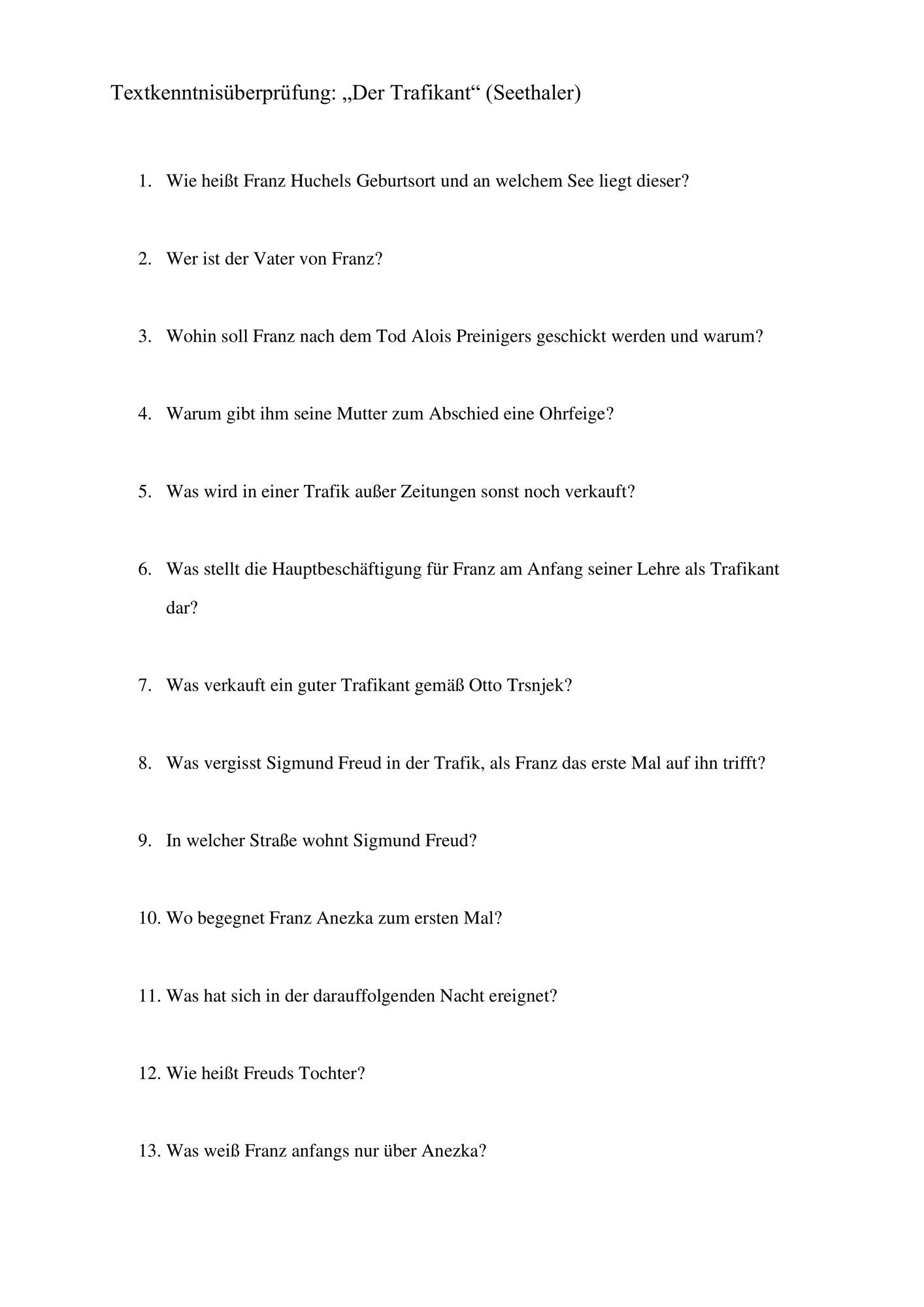 Textkenntnisüberprüfung: „Der Trafikant“ (Seethaler)

1. Wie heißt Franz Huchels Geburtsort und an welchem See liegt dieser?

2. Wer ist der Vater von Franz?

3. Wohin soll Franz nach dem Tod Alois Preinigers geschickt werden und warum?

4. Warum gibt ihm seine Mutter zum Abschied eine Ohrfeige?

5. Was wird in einer Trafik außer Zeitungen sonst noch verkauft?

6. Was stellt die Hauptbeschäftigung für Franz am Anfang seiner Lehre als Trafikant dar?

7. Was verkauft ein guter Trafikant gemäß Otto Trsnjek?

8. Was vergisst Sigmund Freud in der Trafik, als Franz das erste Mal auf ihn trifft?

9. In welcher Straße wohnt Sigmund Freud?

10. Wo begegnet Franz Anezka zum ersten Mal?

11. Was hat sich in der darauffolgenden Nacht ereignet?

12. Wie heißt Freuds Tochter?

13. Was weiß Franz anfangs nur über Anezka?